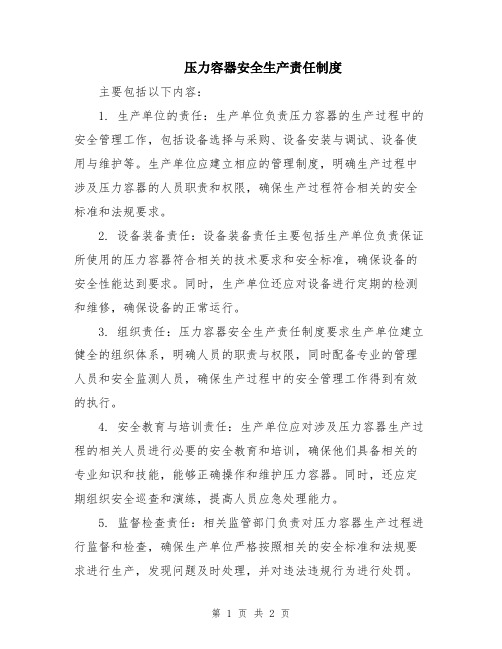 压力容器安全生产责任制度

主要包括以下内容：

1. 生产单位的责任：生产单位负责压力容器的生产过程中的安全管理工作，包括设备选择与采购、设备安装与调试、设备使用与维护等。生产单位应建立相应的管理制度，明确生产过程中涉及压力容器的人员职责和权限，确保生产过程符合相关的安全标准和法规要求。

2. 设备装备责任：设备装备责任主要包括生产单位负责保证所使用的压力容器符合相关的技术要求和安全标准，确保设备的安全性能达到要求。同时，生产单位还应对设备进行定期的检测和维修，确保设备的正常运行。

3. 组织责任：压力容器安全生产责任制度要求生产单位建立健全的组织体系，明确人员的职责与权限，同时配备专业的管理人员和安全监测人员，确保生产过程中的安全管理工作得到有效的执行。

4. 安全教育与培训责任：生产单位应对涉及压力容器生产过程的相关人员进行必要的安全教育和培训，确保他们具备相关的专业知识和技能，能够正确操作和维护压力容器。同时，还应定期组织安全巡查和演练，提高人员应急处理能力。

5. 监督检查责任：相关监管部门负责对压力容器生产过程进行监督和检查，确保生产单位严格按照相关的安全标准和法规要求进行生产，发现问题及时处理，并对违法违规行为进行处罚。

第 1 页 共 2 页